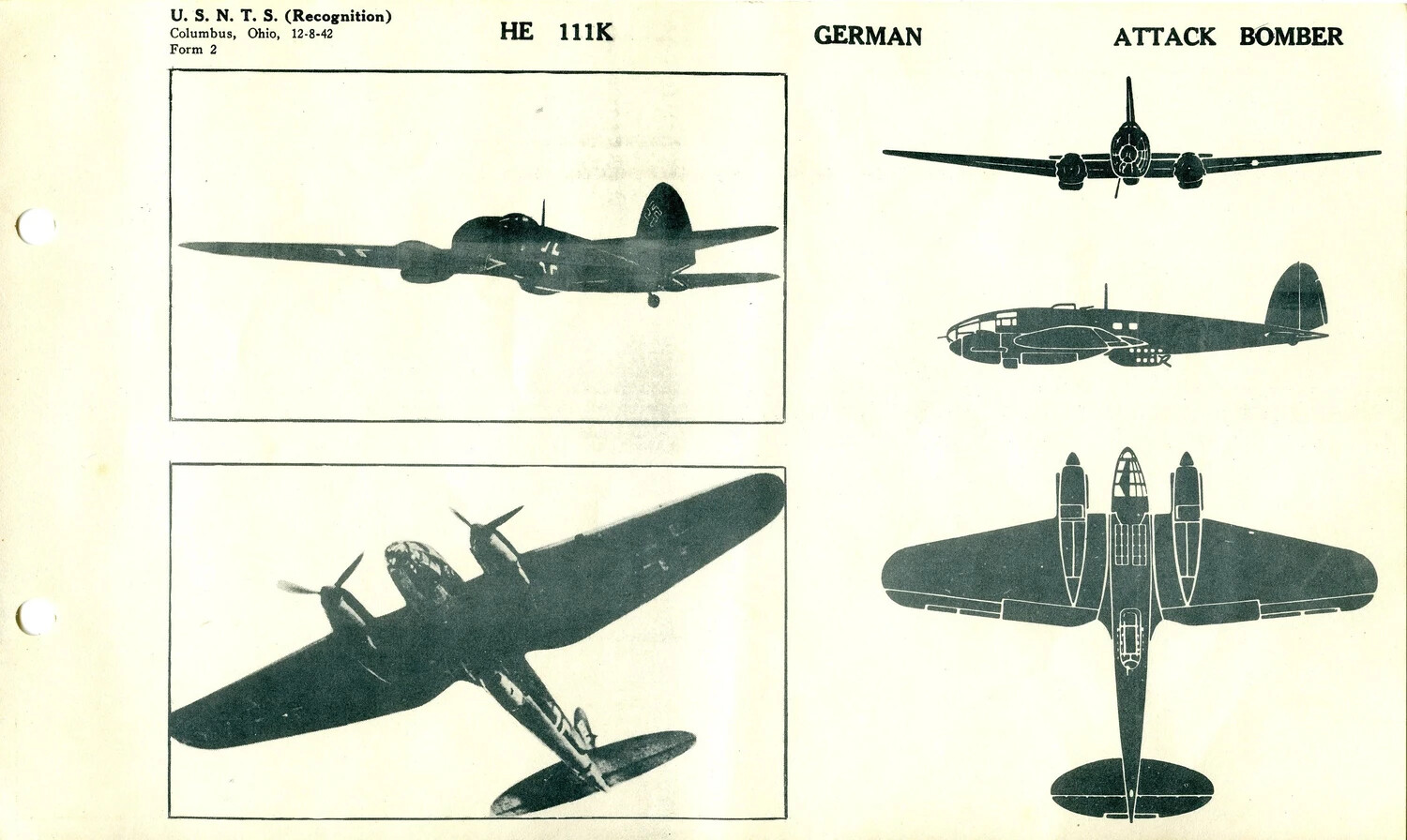 U. S. N. T. S. (Recognition)
Columbus, Ohio, 12-8-42
Form 2

HE 111K

GERMAN

ATTACK BOMBER